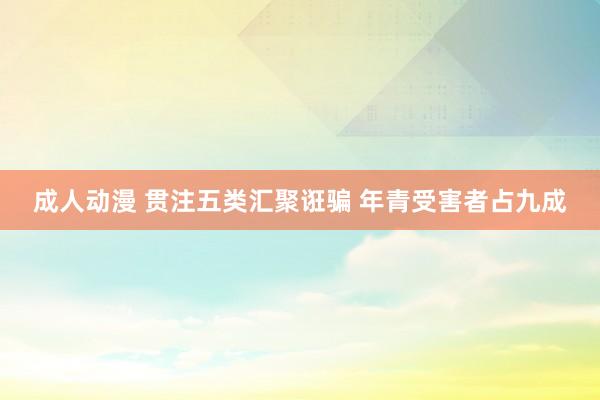 成人动漫 贯注五类汇聚诳骗 年青受害者占九成